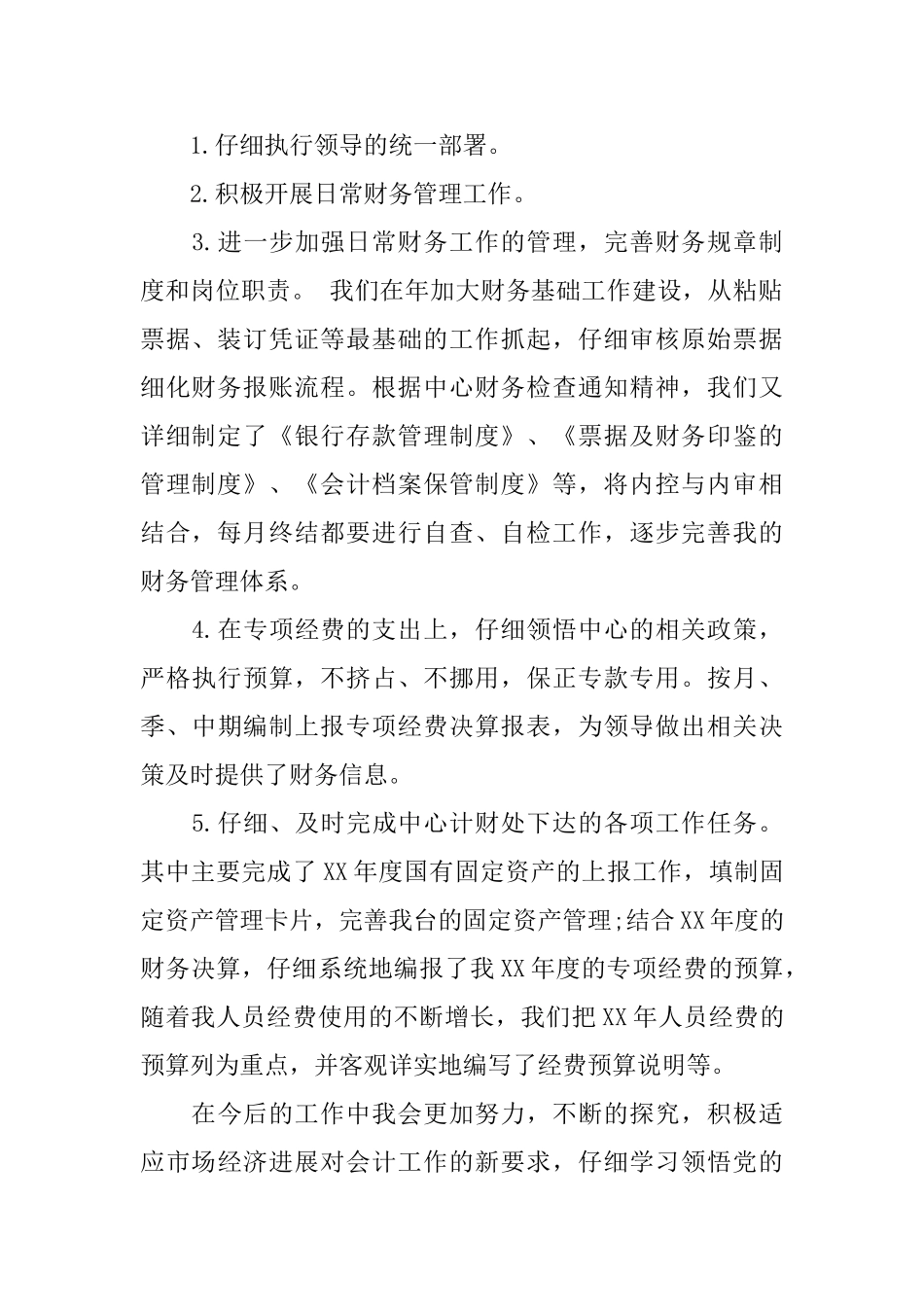 1.仔细执行领导的统一部署。

2.积极开展日常财务管理工作。

3.进一步加强日常财务工作的管理，完善财务规章制度和岗位职责。 我们在年加大财务基础工作建设，从粘贴票据、装订凭证等最基础的工作抓起，仔细审核原始票据细化财务报账流程。根据中心财务检查通知精神，我们又详细制定了《银行存款管理制度》、《票据及财务印鉴的管理制度》、《会计档案保管制度》等，将内控与内审相结合，每月终结都要进行自查、自检工作，逐步完善我的财务管理体系。

4.在专项经费的支出上，仔细领悟中心的相关政策，严格执行预算，不挤占、不挪用，保正专款专用。按月、季、中期编制上报专项经费决算报表，为领导做出相关决策及时提供了财务信息。

5.仔细、及时完成中心计财处下达的各项工作任务。其中主要完成了XX年度国有固定资产的上报工作，填制固定资产管理卡片，完善我台的固定资产管理;结合XX年度的财务决算，仔细系统地编报了我XX年度的专项经费的预算，随着我人员经费使用的不断增长，我们把XX年人员经费的预算列为重点，并客观详实地编写了经费预算说明等。

在今后的工作中我会更加努力，不断的探究，积极适应市场经济进展对会计工作的新要求，仔细学习领悟党的